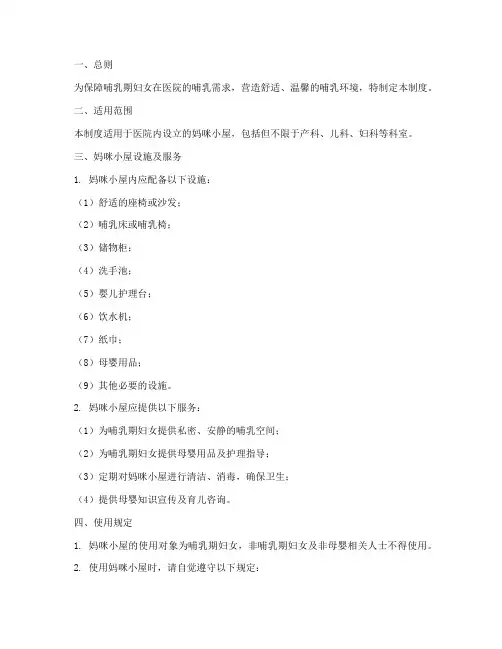 一、总则

为保障哺乳期妇女在医院的哺乳需求，营造舒适、温馨的哺乳环境，特制定本制度。

二、适用范围

本制度适用于医院内设立的妈咪小屋，包括但不限于产科、儿科、妇科等科室。

三、妈咪小屋设施及服务

1. 妈咪小屋内应配备以下设施：

（1）舒适的座椅或沙发；

（2）哺乳床或哺乳椅；

（3）储物柜；

（4）洗手池；

（5）婴儿护理台；

（6）饮水机；

（7）纸巾；

（8）母婴用品；

（9）其他必要的设施。

2. 妈咪小屋应提供以下服务：

（1）为哺乳期妇女提供私密、安静的哺乳空间；

（2）为哺乳期妇女提供母婴用品及护理指导；

（3）定期对妈咪小屋进行清洁、消毒，确保卫生；

（4）提供母婴知识宣传及育儿咨询。

四、使用规定

1. 妈咪小屋的使用对象为哺乳期妇女，非哺乳期妇女及非母婴相关人士不得使用。

2. 使用妈咪小屋时，请自觉遵守以下规定：